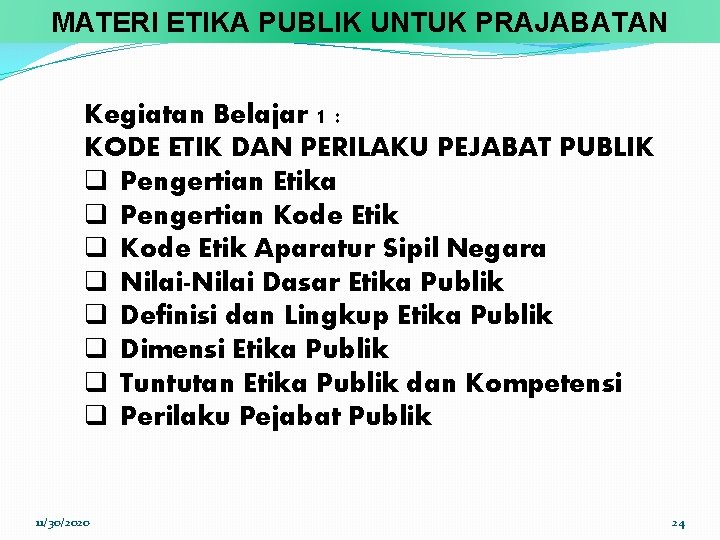 MATERI ETIKA PUBLIK UNTUK PRAJABATAN

Kegiatan Belajar 1 :
KODE ETIK DAN PERILAKU PEJABAT PUBLIK
❑ Pengertian Etika
❑ Pengertian Kode Etik
❑ Kode Etik Aparatur Sipil Negara
❑ Nilai-Nilai Dasar Etika Publik
❑ Definisi dan Lingkup Etika Publik
❑ Dimensi Etika Publik
❑ Tuntutan Etika Publik dan Kompetensi
❑ Perilaku Pejabat Publik

11/30/2020

24